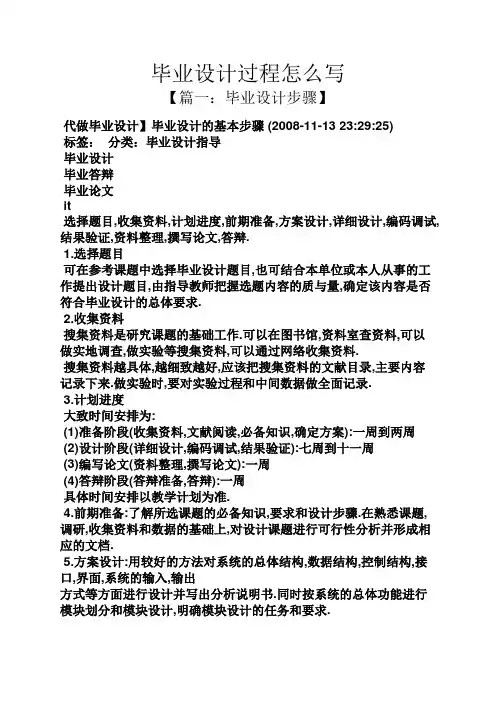 毕业设计过程怎么写

【篇一：毕业设计步骤】

代做毕业设计】毕业设计的基本步骤 (2008-11-13 23:29:25)

标签：　分类：毕业设计指导

毕业设计

毕业答辩

毕业论文

it

选择题目,收集资料,计划进度,前期准备,方案设计,详细设计,编码调试,结果验证,资料整理,撰写论文,答辩.

1.选择题目

可在参考课题中选择毕业设计题目,也可结合本单位或本人从事的工作提出设计题目,由指导教师把握选题内容的质与量,确定该内容是否符合毕业设计的总体要求.

2.收集资料

搜集资料是研究课题的基础工作.可以在图书馆,资料室查资料,可以做实地调查,做实验等搜集资料,可以通过网络收集资料.

搜集资料越具体,越细致越好,应该把搜集资料的文献目录,主要内容记录下来.做实验时,要对实验过程和中间数据做全面记录.

3.计划进度

大致时间安排为:

(1)准备阶段(收集资料,文献阅读,必备知识,确定方案):一周到两周

(2)设计阶段(详细设计,编码调试,结果验证):七周到十一周

(3)编写论文(资料整理,撰写论文):一周

(4)答辩阶段(答辩准备,答辩):一周

具体时间安排以教学计划为准.

4.前期准备:了解所选课题的必备知识,要求和设计步骤.在熟悉课题,调研,收集资料和数据的基础上,对设计课题进行可行性分析并形成相应的文档.

5.方案设计:用较好的方法对系统的总体结构,数据结构,控制结构,接口,界面,系统的输入,输出

方式等方面进行设计并写出分析说明书.同时按系统的总体功能进行模块划分和模块设计,明确模块设计的任务和要求.